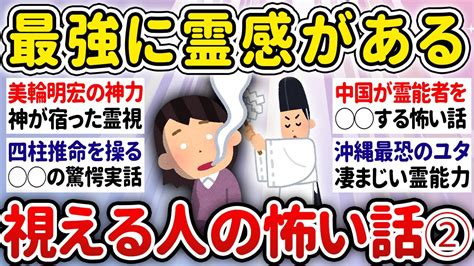 最強に霊感がある

美輪明宏の神力
神が宿った霊視

四柱推命を操る
○○の驚愕実話

中国が霊能者を
○○する怖い話

沖縄最恐のユタ
凄まじい霊能力

視える人の怖い話②